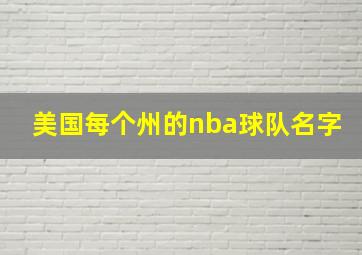 美国每个州的nba球队名字